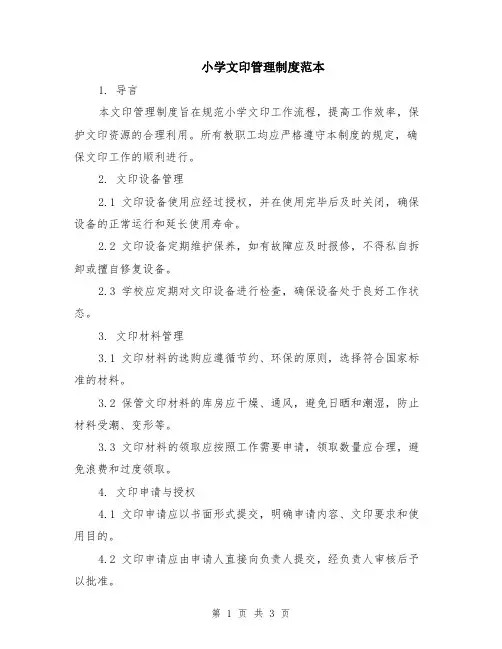 小学文印管理制度范本

1. 导言

本文印管理制度旨在规范小学文印工作流程，提高工作效率，保护文印资源的合理利用。所有教职工均应严格遵守本制度的规定，确保文印工作的顺利进行。

2. 文印设备管理

2.1 文印设备使用应经过授权，并在使用完毕后及时关闭，确保设备的正常运行和延长使用寿命。

2.2 文印设备定期维护保养，如有故障应及时报修，不得私自拆卸或擅自修复设备。

2.3 学校应定期对文印设备进行检查，确保设备处于良好工作状态。

3. 文印材料管理

3.1 文印材料的选购应遵循节约、环保的原则，选择符合国家标准的材料。

3.2 保管文印材料的库房应干燥、通风，避免日晒和潮湿，防止材料受潮、变形等。

3.3 文印材料的领取应按照工作需要申请，领取数量应合理，避免浪费和过度领取。

4. 文印申请与授权

4.1 文印申请应以书面形式提交，明确申请内容、文印要求和使用目的。

4.2 文印申请应由申请人直接向负责人提交，经负责人审核后予以批准。

第 1 页 共 3 页